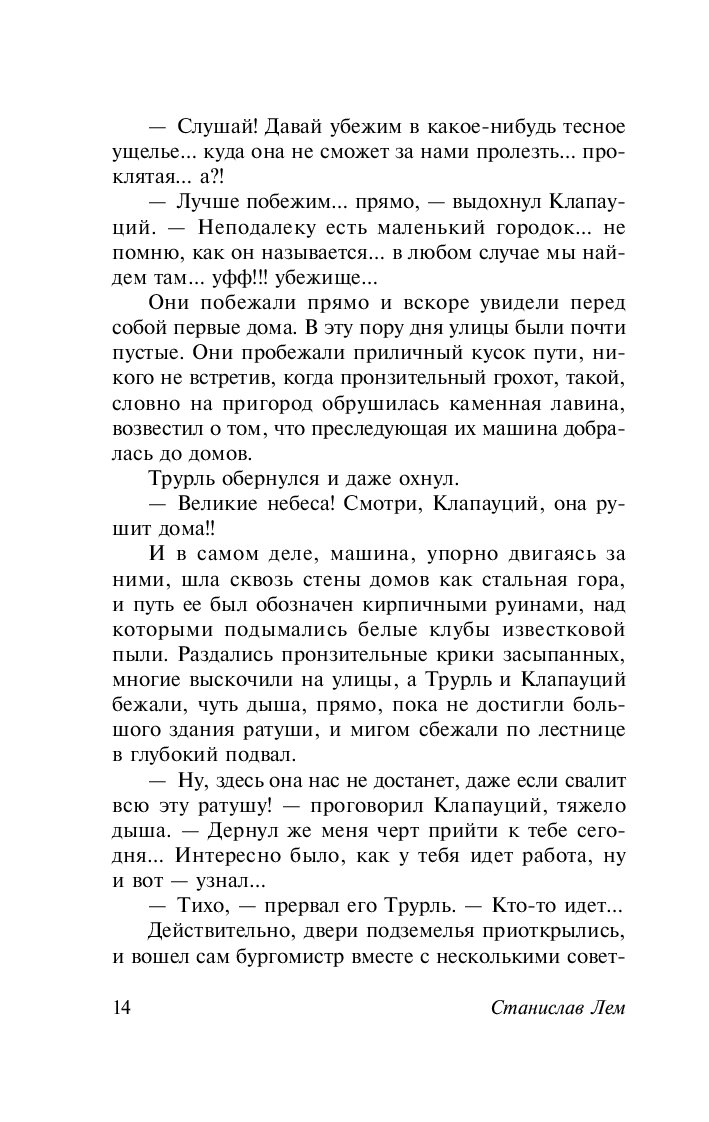 — Слушай! Давай убежим в какое-нибудь тесное ущелье... куда она не сможет за нами пролезть... проклятая... а?!

— Лучше побежим... прямо, — выдохнул Клапауций. — Неподалеку есть маленький городок... не помню, как он называется... в любом случае мы найдем там... уфф!!! убежище...

Они побежали прямо и вскоре увидели перед собой первые дома. В эту пору дня улицы были почти пустые. Они пробежали приличный кусок пути, никого не встретив, когда пронзительный грохот, такой, словно на пригород обрушилась каменная лавина, возвестил о том, что преследующая их машина добралась до домов.

Трурль обернулся и даже охнул.

— Великие небеса! Смотри, Клапауций, она рушит дома!!

И в самом деле, машина, упорно двигаясь за ними, шла сквозь стены домов как стальная гора, и путь ее был обозначен кирпичными руинами, над которыми подымались белые клубы известковой пыли. Раздались пронзительные крики засыпанных, многие выскочили на улицы, а Трурль и Клапауций бежали, чуть дыша, прямо, пока не достигли большого здания ратуши, и мигом сбежали по лестнице в глубокий подвал.

— Ну, здесь она нас не достанет, даже если свалит всю эту ратушу! — проговорил Клапауций, тяжело дыша. — Дернул же меня черт прийти к тебе сегодня... Интересно было, как у тебя идет работа, ну и вот — узнал...

— Тихо, — прервал его Трурль. — Кто-то идет...

Действительно, двери подземелья приоткрылись, и вошел сам бургомистр вместе с несколькими совет-

14 Станислав Лем